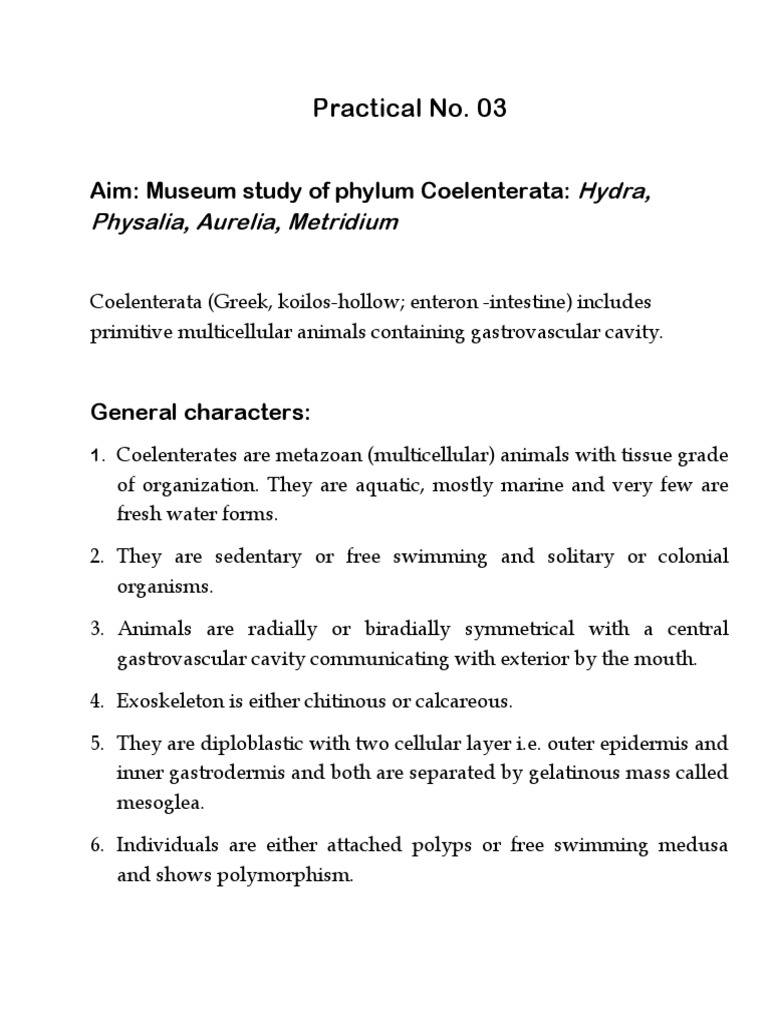 Practical No. 03

Aim: Museum study of phylum Coelenterata: Hydra, Physalia, Aurelia, Metridium

Coelenterata (Greek, koilos-hollow; enteron -intestine) includes primitive multicellular animals containing gastrovascular cavity.

General characters:

1. Coelenterates are metazoan (multicellular) animals with tissue grade of organization. They are aquatic, mostly marine and very few are fresh water forms.

2. They are sedentary or free swimming and solitary or colonial organisms.

3. Animals are radially or biradially symmetrical with a central gastrovascular cavity communicating with exterior by the mouth.

4. Exoskeleton is either chitinous or calcareous.

5. They are diploblastic with two cellular layer i.e. outer epidermis and inner gastrodermis and both are separated by gelatinous mass called mesoglea.

6. Individuals are either attached polyps or free swimming medusa and shows polymorphism.